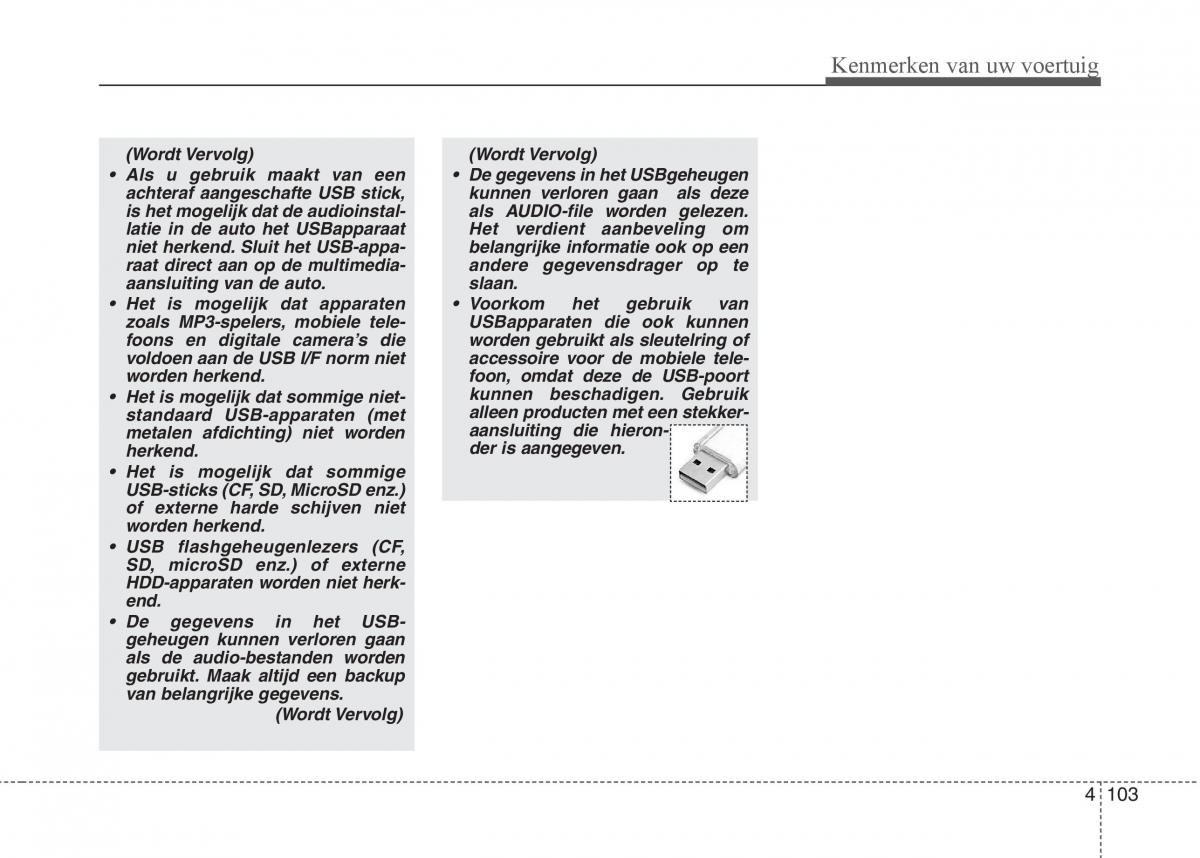 Kenmerken van uw voertuig

(Wordt Vervolg)
• Als u gebruik maakt van een achteraf aangeschafte USB stick, is het mogelijk dat de audioinstallatie in de auto het USBapparaat niet herkend. Sluit het USB-apparaat direct aan op de multimedia-aansluiting van de auto.
• Het is mogelijk dat apparaten zoals MP3-spelers, mobiele telefoons en digitale camera's die voldoen aan de USB I/F norm niet worden herkend.
• Het is mogelijk dat sommige niet-standaard USB-apparaten (met metalen afdichting) niet worden herkend.
• Het is mogelijk dat sommige USB-sticks (CF, SD, MicroSD enz.) of externe harde schijven niet worden herkend.
• USB flashgeheugenlezers (CF, SD, microSD enz.) of externe HDD-apparaten worden niet herkend.
• De gegevens in het USB-geheugen kunnen verloren gaan als de audio-bestanden worden gebruikt. Maak altijd een backup van belangrijke gegevens.
(Wordt Vervolg)

(Wordt Vervolg)
• De gegevens in het USBgeheugen kunnen verloren gaan als deze als AUDIO-file worden gelezen. Het verdient aanbeveling om belangrijke informatie ook op een andere gegevensdrager op te slaan.
• Voorkom het gebruik van USBapparaten die ook kunnen worden gebruikt als sleutelring of accessoire voor de mobiele telefoon, omdat deze de USB-poort kunnen beschadigen. Gebruik alleen producten met een stekkeraansluiting die hieronder is aangegeven.

4 103